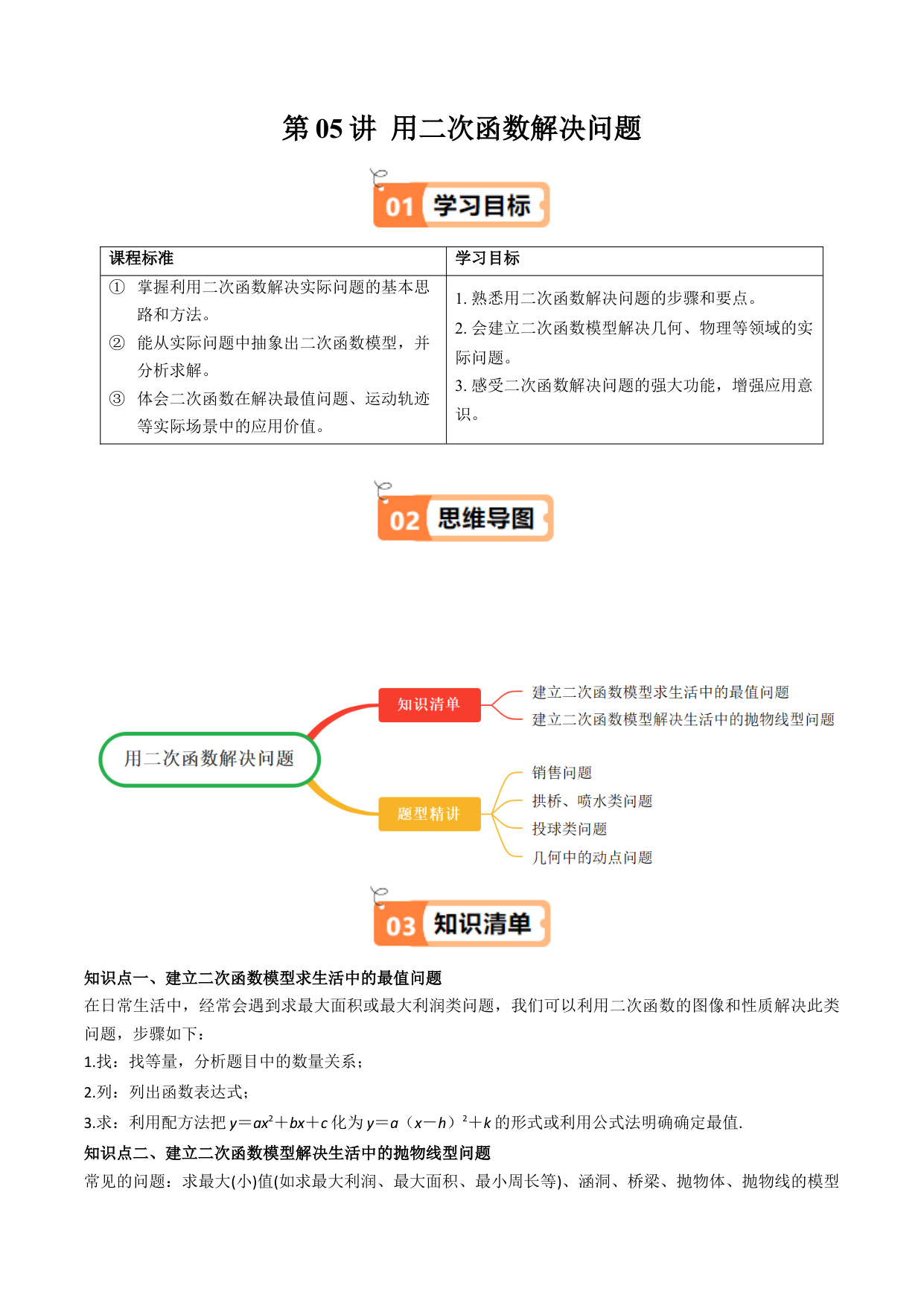 第 05 讲 用二次函数解决问题

01 学习目标

| 课程标准 | 学习目标 |
|---|---|
| ① 掌握利用二次函数解决实际问题的基本思路和方法。 ② 能从实际问题中抽象出二次函数模型，并分析求解。 ③ 体会二次函数在解决最值问题、运动轨迹等实际场景中的应用价值。 | 1. 熟悉用二次函数解决问题的步骤和要点。 2. 会建立二次函数模型解决几何、物理等领域的实际问题。 3. 感受二次函数解决问题的强大功能，增强应用意识。 |

02 思维导图

用二次函数解决问题

知识清单

建立二次函数模型求生活中的最值问题

建立二次函数模型解决生活中的抛物线型问题

题型精讲

销售问题

拱桥、喷水类问题

投球类问题

几何中的动点问题

03 知识清单

知识点一、建立二次函数模型求生活中的最值问题

在日常生活中，经常会遇到求最大面积或最大利润类问题，我们可以利用二次函数的图像和性质解决此类问题，步骤如下：

1.找：找等量，分析题目中的数量关系；

2.列：列出函数表达式；

3.求：利用配方法把 $y=ax^2+bx+c$ 化为 $y=a（x-h）^2+k$ 的形式或利用公式法明确确定最值.

知识点二、建立二次函数模型解决生活中的抛物线型问题

常见的问题：求最大(小)值(如求最大利润、最大面积、最小周长等)、涵洞、桥梁、抛物体、抛物线的模型